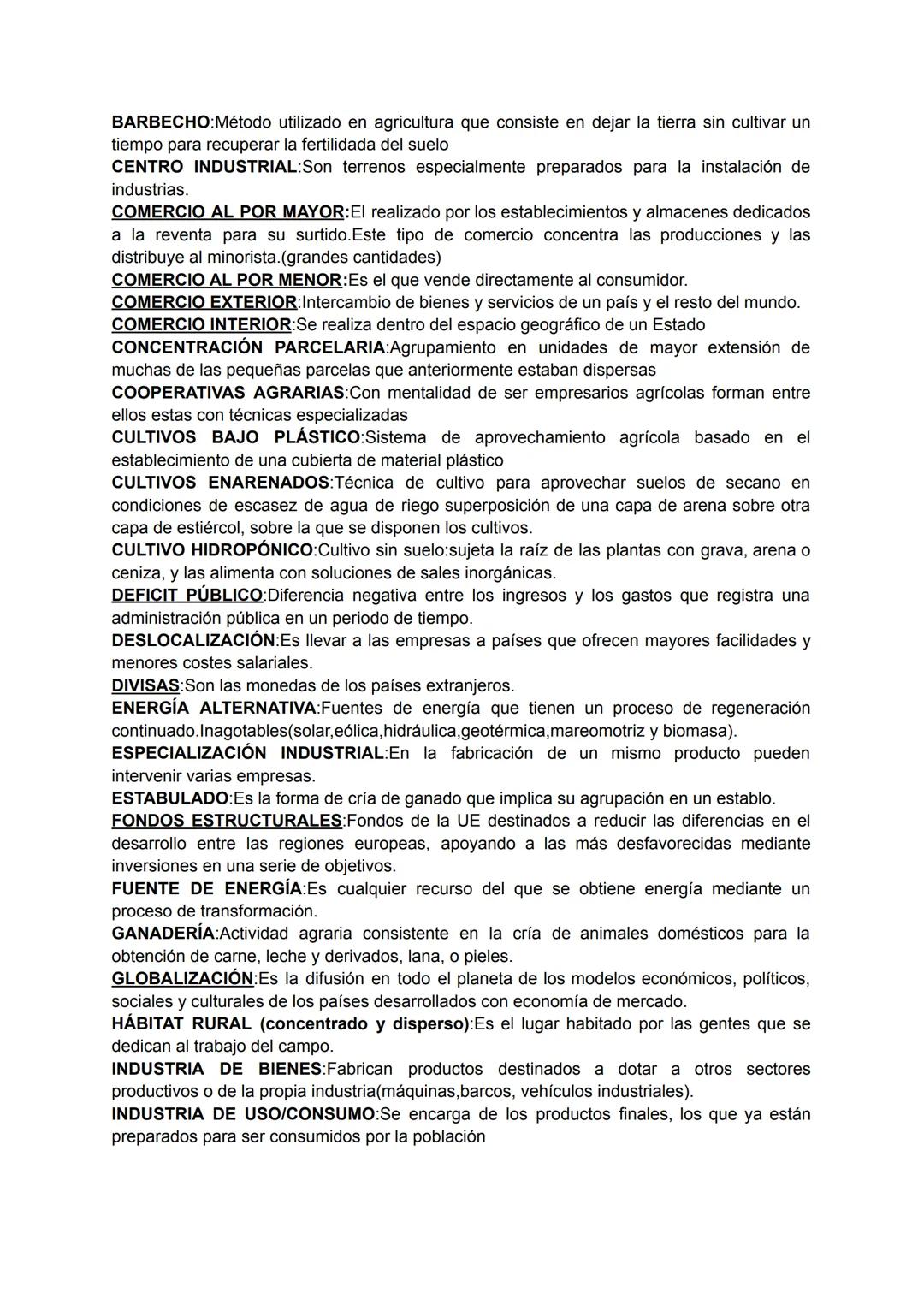 BARBECHO:Método utilizado en agricultura que consiste en dejar la tierra sin cultivar un tiempo para recuperar la fertilidada del suelo
CENTRO INDUSTRIAL:Son terrenos especialmente preparados para la instalación de industrias.
COMERCIO AL POR MAYOR:El realizado por los establecimientos y almacenes dedicados a la reventa para su surtido.Este tipo de comercio concentra las producciones y las distribuye al minorista.(grandes cantidades)
COMERCIO AL POR MENOR:Es el que vende directamente al consumidor.
COMERCIO EXTERIOR:Intercambio de bienes y servicios de un país y el resto del mundo.
COMERCIO INTERIOR:Se realiza dentro del espacio geográfico de un Estado
CONCENTRACIÓN PARCELARIA:Agrupamiento en unidades de mayor extensión de muchas de las pequeñas parcelas que anteriormente estaban dispersas
COOPERATIVAS AGRARIAS:Con mentalidad de ser empresarios agrícolas forman entre ellos estas con técnicas especializadas
CULTIVOS BAJO PLÁSTICO:Sistema de aprovechamiento agrícola basado en el establecimiento de una cubierta de material plástico
CULTIVOS ENARENADOS:Técnica de cultivo para aprovechar suelos de secano en condiciones de escasez de agua de riego superposición de una capa de arena sobre otra capa de estiércol, sobre la que se disponen los cultivos.
CULTIVO HIDROPÓNICO:Cultivo sin suelo:sujeta la raíz de las plantas con grava, arena o ceniza, y las alimenta con soluciones de sales inorgánicas.
DEFICIT PÚBLICO:Diferencia negativa entre los ingresos y los gastos que registra una administración pública en un periodo de tiempo.
DESLOCALIZACIÓN:Es llevar a las empresas a países que ofrecen mayores facilidades y menores costes salariales.
DIVISAS:Son las monedas de los países extranjeros.
ENERGÍA ALTERNATIVA:Fuentes de energía que tienen un proceso de regeneración continuado.Inagotables(solar,eólica,hidráulica,geotérmica,mareomotriz y biomasa).
ESPECIALIZACIÓN INDUSTRIAL:En la fabricación de un mismo producto pueden intervenir varias empresas.
ESTABULADO:Es la forma de cría de ganado que implica su agrupación en un establo.
FONDOS ESTRUCTURALES:Fondos de la UE destinados a reducir las diferencias en el desarrollo entre las regiones europeas, apoyando a las más desfavorecidas mediante inversiones en una serie de objetivos.
FUENTE DE ENERGÍA:Es cualquier recurso del que se obtiene energía mediante un proceso de transformación.
GANADERÍA:Actividad agraria consistente en la cría de animales domésticos para la obtención de carne, leche y derivados, lana, o pieles.
GLOBALIZACIÓN:Es la difusión en todo el planeta de los modelos económicos, políticos, sociales y culturales de los países desarrollados con economía de mercado.
HÁBITAT RURAL (concentrado y disperso):Es el lugar habitado por las gentes que se dedican al trabajo del campo.
INDUSTRIA DE BIENES:Fabrican productos destinados a dotar a otros sectores productivos o de la propia industria(máquinas,barcos, vehículos industriales).
INDUSTRIA DE USO/CONSUMO:Se encarga de los productos finales, los que ya están preparados para ser consumidos por la población